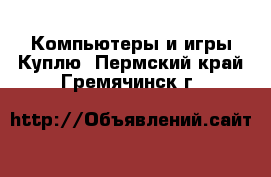 Компьютеры и игры Куплю  Пермский край Гремячинск г

http://Объявлений.сайт